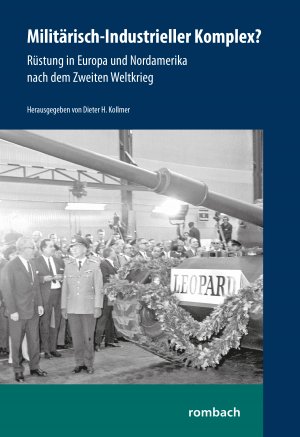 Militärisch-Industrieller Komplex?

Rüstung in Europa und Nordamerika nach dem Zweiten Weltkrieg

Herausgegeben von Dieter H. Kollmer

LEOPARD

rombach